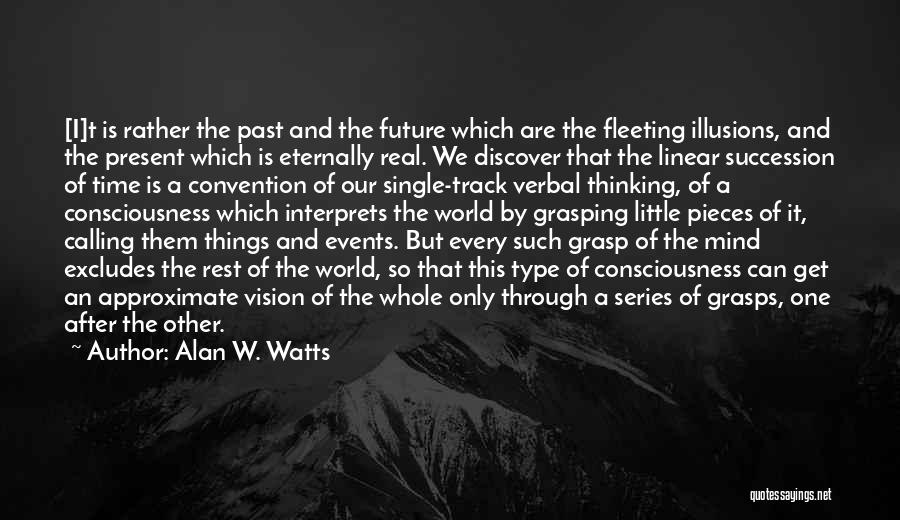 [I]t is rather the past and the future which are the fleeting illusions, and the present which is eternally real. We discover that the linear succession of time is a convention of our single-track verbal thinking, of a consciousness which interprets the world by grasping little pieces of it, calling them things and events. But every such grasp of the mind excludes the rest of the world, so that this type of consciousness can get an approximate vision of the whole only through a series of grasps, one after the other.

~ Author: Alan W. Watts

quotessayings.net